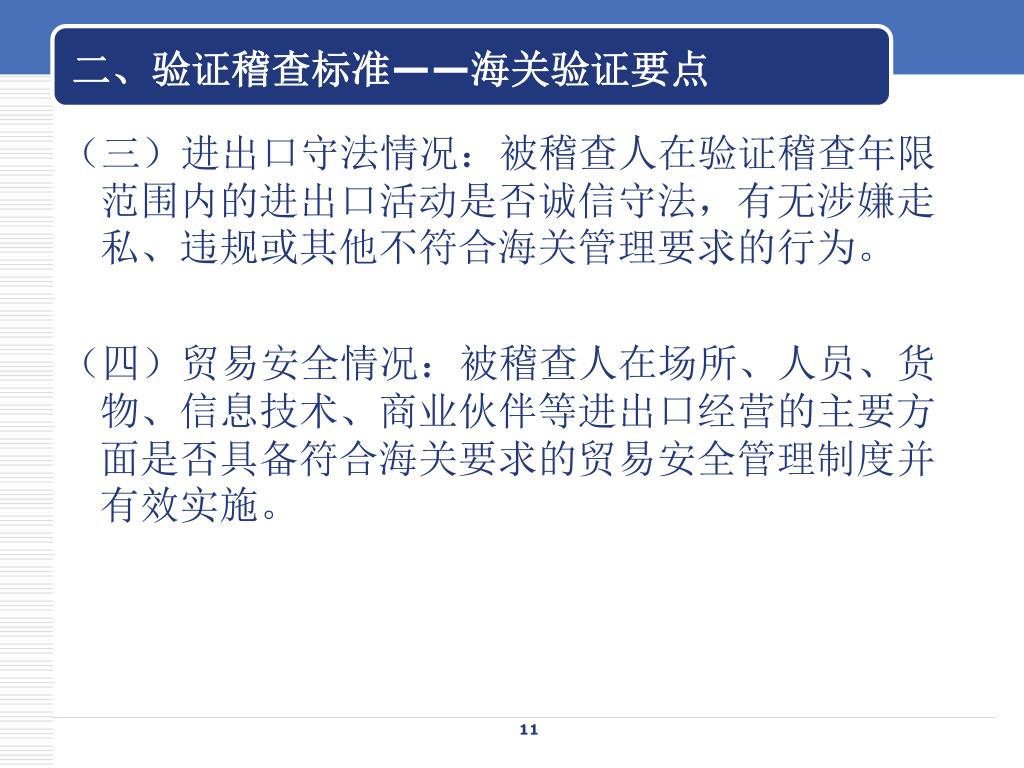 二、验证稽查标准——海关验证要点

（三）进出口守法情况：被稽查人在验证稽查年限范围内的进出口活动是否诚信守法，有无涉嫌走私、违规或其他不符合海关管理要求的行为。

（四）贸易安全情况：被稽查人在场所、人员、货物、信息技术、商业伙伴等进出口经营的主要方面是否具备符合海关要求的贸易安全管理制度并有效实施。

11